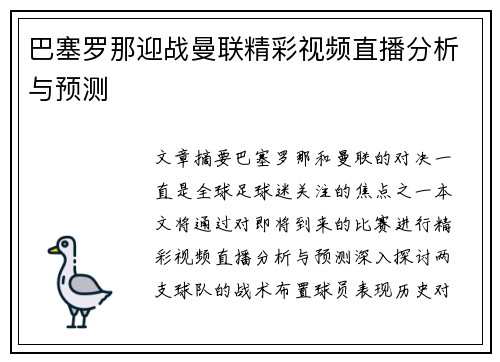 巴塞罗那迎战曼联精彩视频直播分析与预测

文章摘要巴塞罗那和曼联的对决一直是全球足球迷关注的焦点之一本文将通过对即将到来的比赛进行精彩视频直播分析与预测深入探讨两支球队的战术布置球员表现历史对